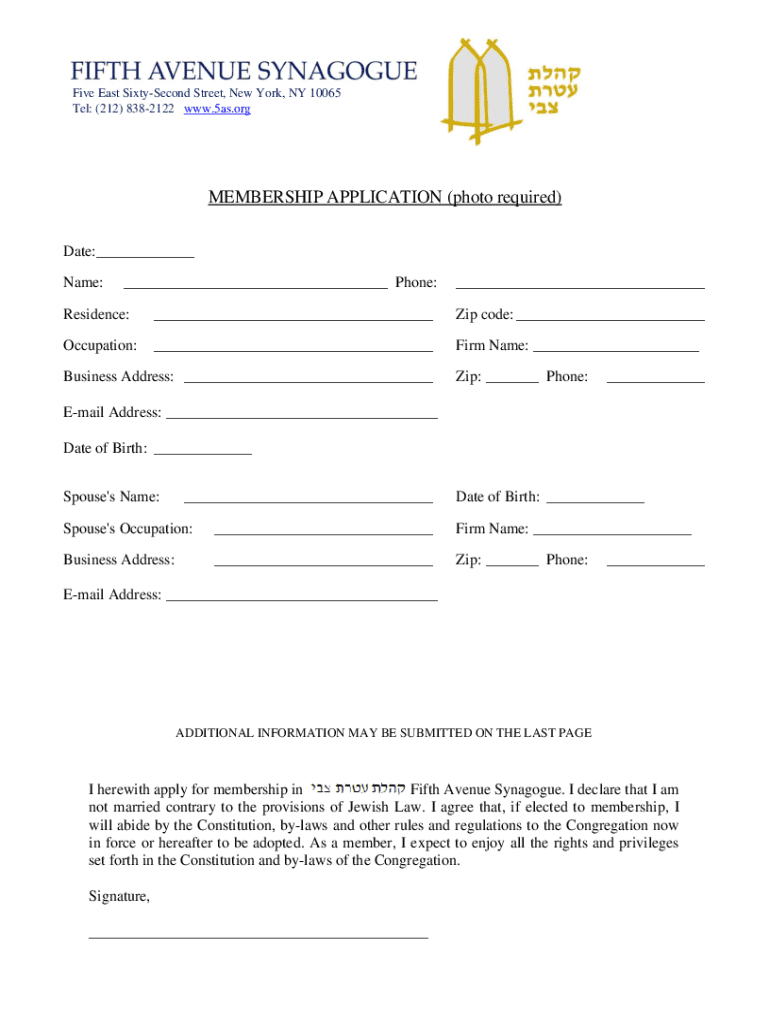 FIFTH AVENUE SYNAGOGUE
Five East Sixty-Second Street, New York, NY 10065
Tel: (212) 838-2122 www.5as.org

קהלת
עטרת
צבי

MEMBERSHIP APPLICATION (photo required)

Date:

Name: Phone:

Residence: Zip code:

Occupation: Firm Name:

Business Address: Zip: Phone:

E-mail Address:

Date of Birth:

Spouse's Name: Date of Birth:

Spouse's Occupation: Firm Name:

Business Address: Zip: Phone:

E-mail Address:

ADDITIONAL INFORMATION MAY BE SUBMITTED ON THE LAST PAGE

I herewith apply for membership in קהלת עטרת צבי Fifth Avenue Synagogue. I declare that I am not married contrary to the provisions of Jewish Law. I agree that, if elected to membership, I will abide by the Constitution, by-laws and other rules and regulations to the Congregation now in force or hereafter to be adopted. As a member, I expect to enjoy all the rights and privileges set forth in the Constitution and by-laws of the Congregation.

Signature,